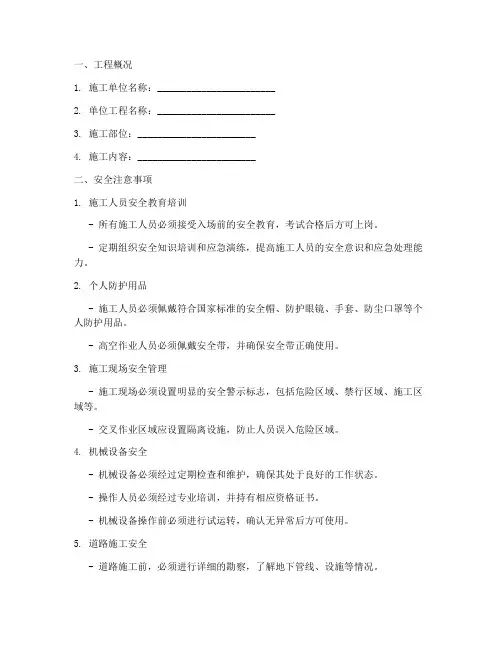 一、工程概况

1. 施工单位名称：________________________

2. 单位工程名称：________________________

3. 施工部位：________________________

4. 施工内容：________________________

二、安全注意事项

1. 施工人员安全教育培训

- 所有施工人员必须接受入场前的安全教育，考试合格后方可上岗。

- 定期组织安全知识培训和应急演练，提高施工人员的安全意识和应急处理能力。

2. 个人防护用品

- 施工人员必须佩戴符合国家标准的安全帽、防护眼镜、手套、防尘口罩等个人防护用品。

- 高空作业人员必须佩戴安全带，并确保安全带正确使用。

3. 施工现场安全管理

- 施工现场必须设置明显的安全警示标志，包括危险区域、禁行区域、施工区域等。

- 交叉作业区域应设置隔离设施，防止人员误入危险区域。

4. 机械设备安全

- 机械设备必须经过定期检查和维护，确保其处于良好的工作状态。

- 操作人员必须经过专业培训，并持有相应资格证书。

- 机械设备操作前必须进行试运转，确认无异常后方可使用。

5. 道路施工安全

- 道路施工前，必须进行详细的勘察，了解地下管线、设施等情况。